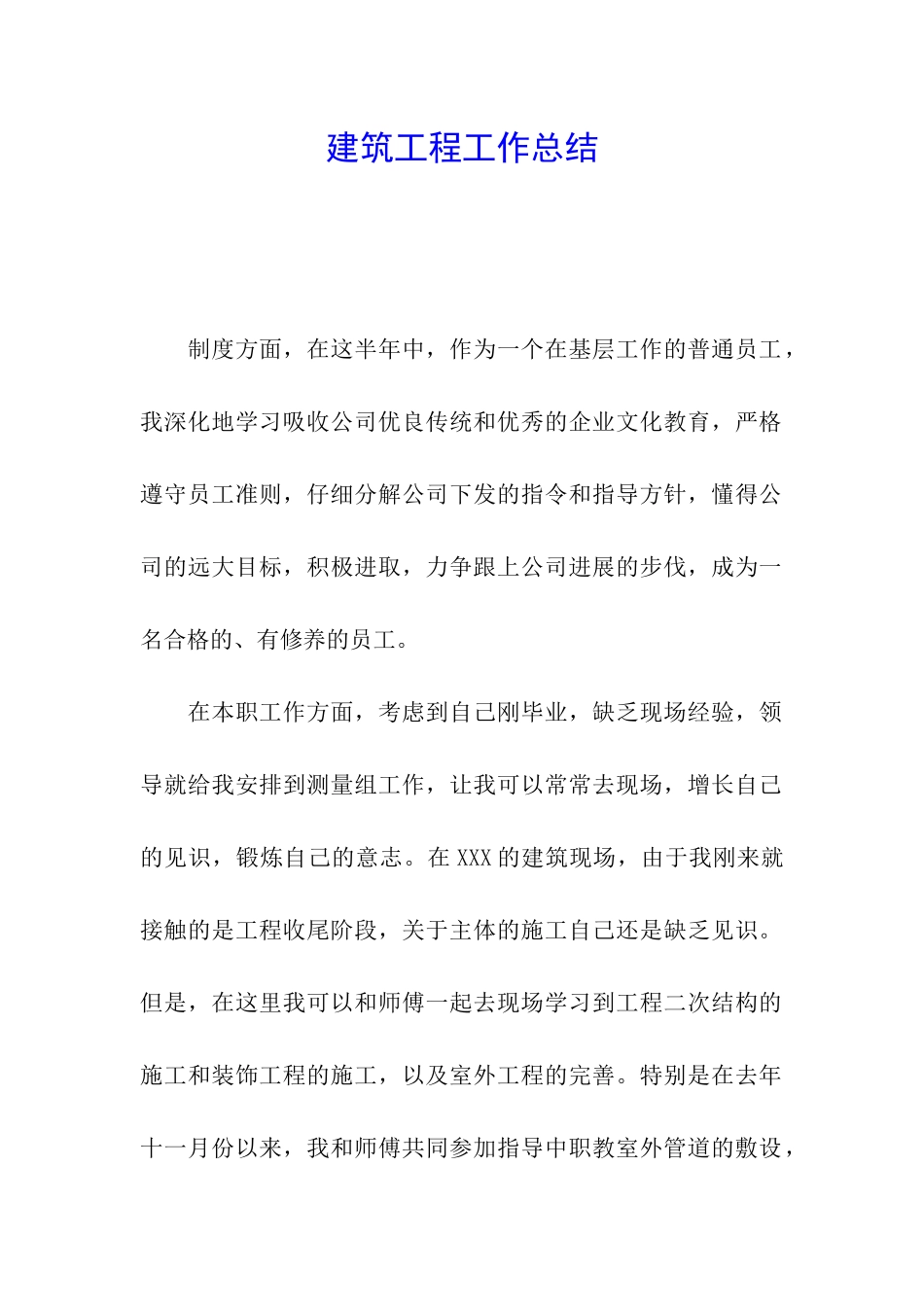 建筑工程工作总结

制度方面，在这半年中，作为一个在基层工作的普通员工，我深化地学习吸收公司优良传统和优秀的企业文化教育，严格遵守员工准则，仔细分解公司下发的指令和指导方针，懂得公司的远大目标，积极进取，力争跟上公司进展的步伐，成为一名合格的、有修养的员工。

在本职工作方面，考虑到自己刚毕业，缺乏现场经验，领导就给我安排到测量组工作，让我可以常常去现场，增长自己的见识，锻炼自己的意志。在 XXX 的建筑现场，由于我刚来就接触的是工程收尾阶段，关于主体的施工自己还是缺乏见识。但是，在这里我可以和师傅一起去现场学习到工程二次结构的施工和装饰工程的施工，以及室外工程的完善。特别是在去年十一月份以来，我和师傅共同参加指导中职教室外管道的敷设，